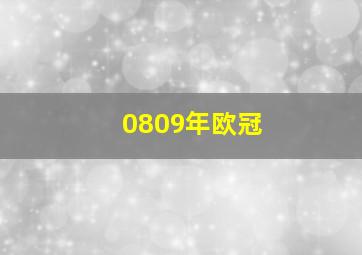 0809年欧冠